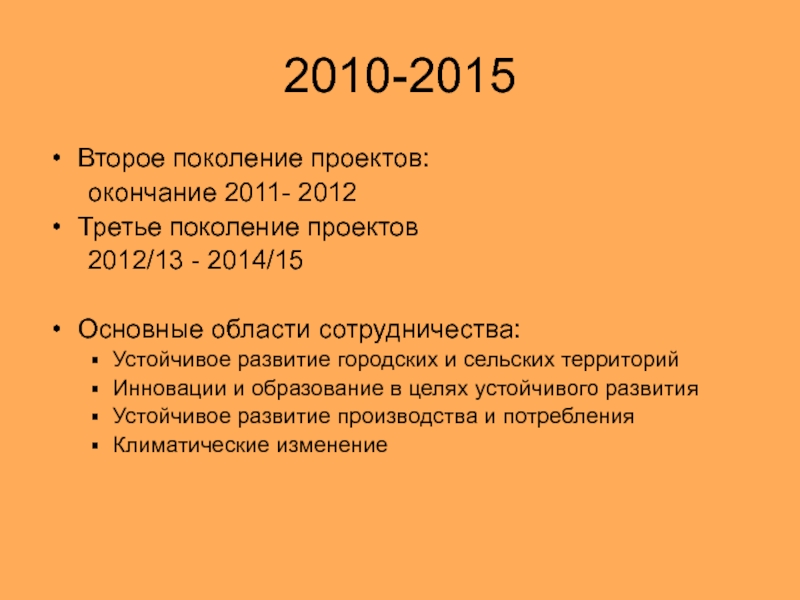 2010-2015

• Второе поколение проектов: окончание 2011- 2012
• Третье поколение проектов 2012/13 - 2014/15

• Основные области сотрудничества:
  ▪ Устойчивое развитие городских и сельских территорий
  ▪ Инновации и образование в целях устойчивого развития
  ▪ Устойчивое развитие производства и потребления
  ▪ Климатические изменение